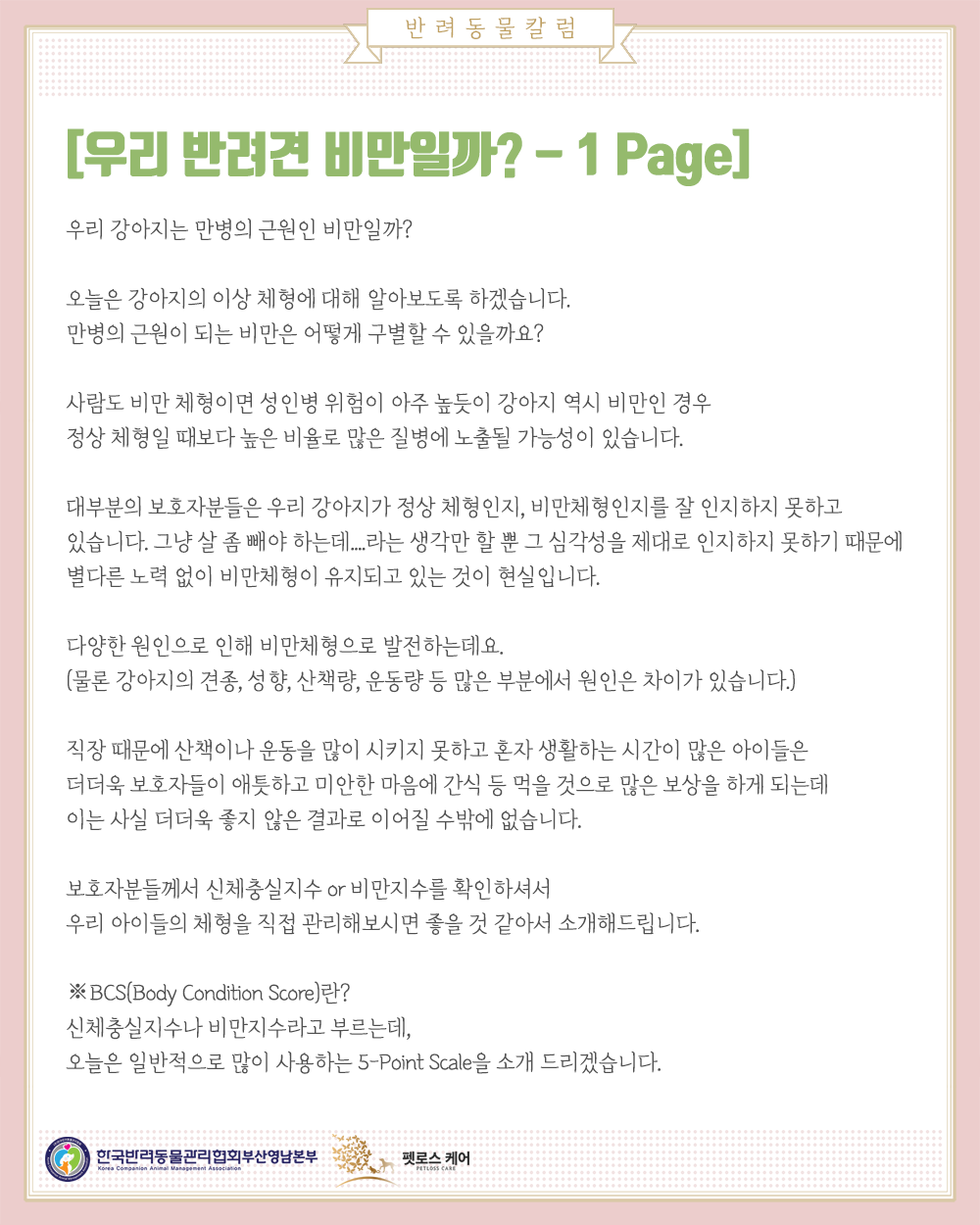 반려동물칼럼

[우리 반려견 비만일까? - 1 Page]

우리 강아지는 만병의 근원인 비만일까?

오늘은 강아지의 이상 체형에 대해 알아보도록 하겠습니다.
만병의 근원이 되는 비만은 어떻게 구별할 수 있을까요?

사람도 비만 체형이면 성인병 위험이 아주 높듯이 강아지 역시 비만인 경우
정상 체형일 때보다 높은 비율로 많은 질병에 노출될 가능성이 있습니다.

대부분의 보호자분들은 우리 강아지가 정상 체형인지, 비만체형인지를 잘 인지하지 못하고 있습니다. 그냥 살 좀 빼야 하는데....라는 생각만 할 뿐 그 심각성을 제대로 인지하지 못하기 때문에 별다른 노력 없이 비만체형이 유지되고 있는 것이 현실입니다.

다양한 원인으로 인해 비만체형으로 발전하는데요.
(물론 강아지의 견종, 성향, 산책량, 운동량 등 많은 부분에서 원인은 차이가 있습니다.)

직장 때문에 산책이나 운동을 많이 시키지 못하고 혼자 생활하는 시간이 많은 아이들은
더더욱 보호자들이 애틋하고 미안한 마음에 간식 등 먹을 것으로 많은 보상을 하게 되는데
이는 사실 더더욱 좋지 않은 결과로 이어질 수밖에 없습니다.

보호자분들께서 신체충실지수 or 비만지수를 확인하셔서
우리 아이들의 체형을 직접 관리해보시면 좋을 것 같아서 소개해드립니다.

※ BCS(Body Condition Score)란?
신체충실지수나 비만지수라고 부르는데,
오늘은 일반적으로 많이 사용하는 5-Point Scale을 소개 드리겠습니다.

한국반려동물관리협회부산영남본부
Korea Companion Animal Management Association
펫로스 케어
PETLOSS CARE